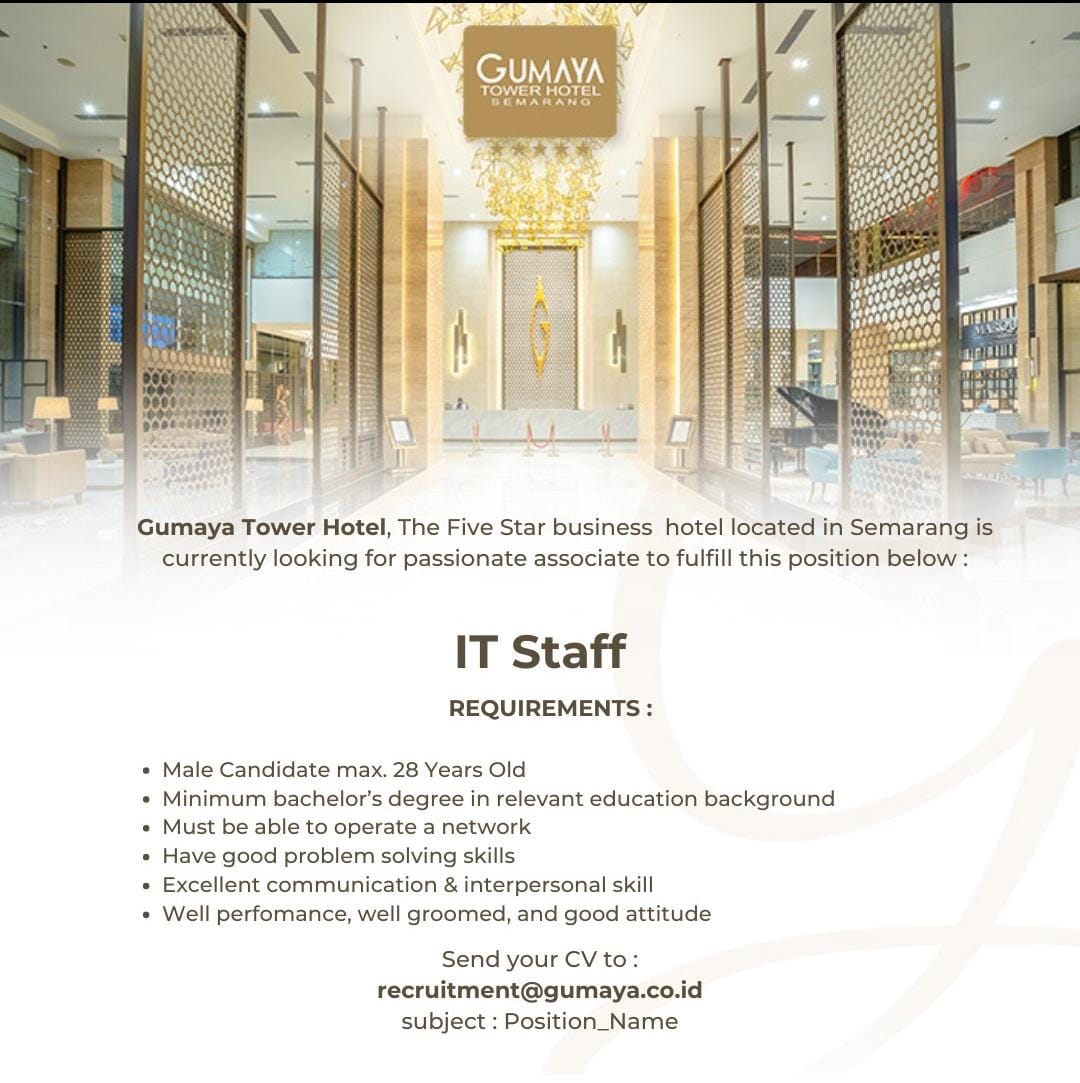 GUMAYA
TOWER HOTEL
SEMARANG

Gumaya Tower Hotel, The Five Star business hotel located in Semarang is currently looking for passionate associate to fulfill this position below :

IT Staff

REQUIREMENTS :

• Male Candidate max. 28 Years Old
• Minimum bachelor's degree in relevant education background
• Must be able to operate a network
• Have good problem solving skills
• Excellent communication & interpersonal skill
• Well perfomance, well groomed, and good attitude

Send your CV to :
recruitment@gumaya.co.id
subject : Position_Name